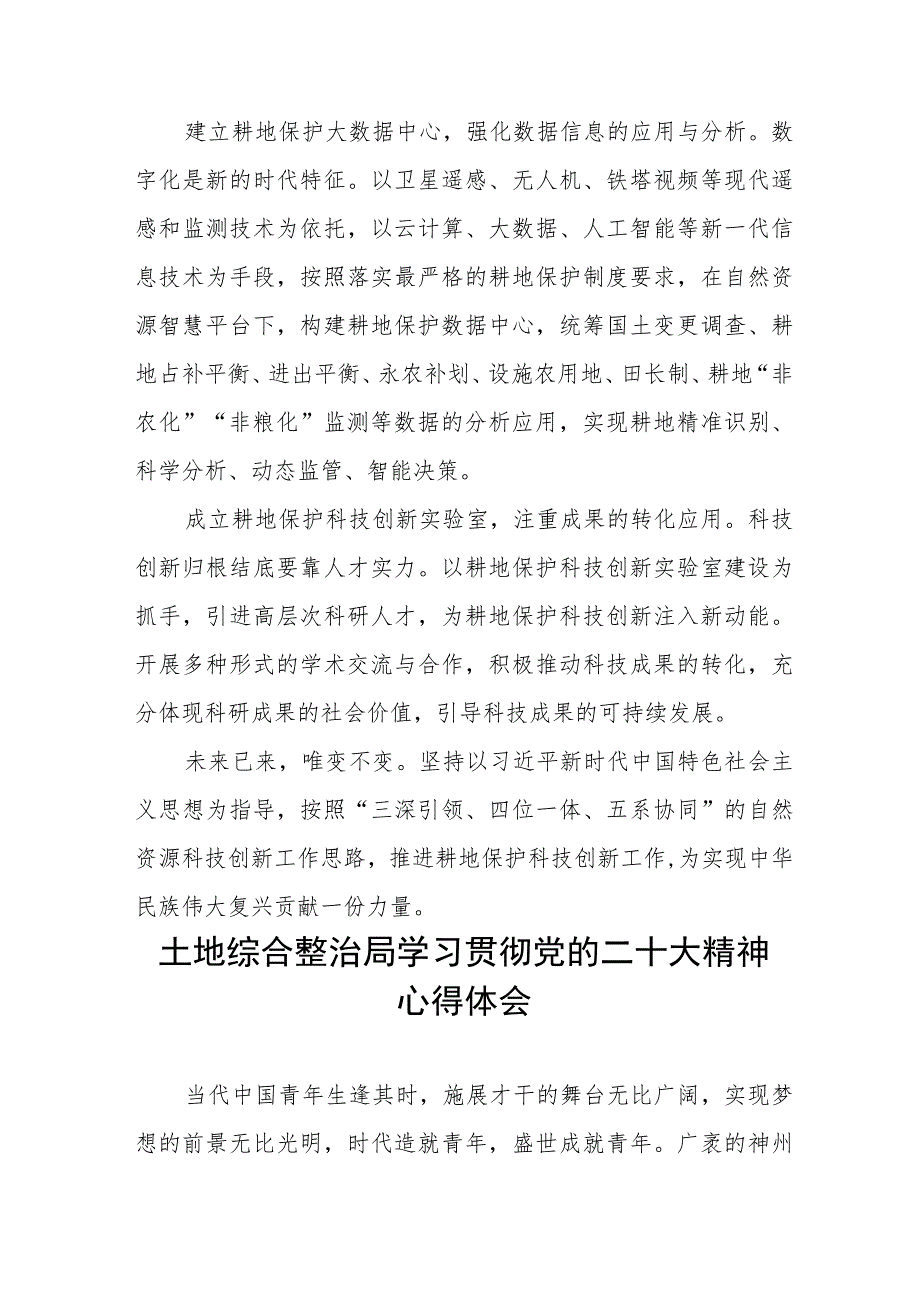 建立耕地保护大数据中心，强化数据信息的应用与分析。数字化是新的时代特征。以卫星遥感、无人机、铁塔视频等现代遥感和监测技术为依托，以云计算、大数据、人工智能等新一代信息技术为手段，按照落实最严格的耕地保护制度要求，在自然资源智慧平台下，构建耕地保护数据中心，统筹国土变更调查、耕地占补平衡、进出平衡、永农补划、设施农用地、田长制、耕地“非农化”“非粮化”监测等数据的分析应用，实现耕地精准识别、科学分析、动态监管、智能决策。

成立耕地保护科技创新实验室，注重成果的转化应用。科技创新归根结底要靠人才实力。以耕地保护科技创新实验室建设为抓手，引进高层次科研人才，为耕地保护科技创新注入新动能。开展多种形式的学术交流与合作，积极推动科技成果的转化，充分体现科研成果的社会价值，引导科技成果的可持续发展。

未来已来，唯变不变。坚持以习近平新时代中国特色社会主义思想为指导，按照“三深引领、四位一体、五系协同”的自然资源科技创新工作思路，推进耕地保护科技创新工作,为实现中华民族伟大复兴贡献一份力量。

土地综合整治局学习贯彻党的二十大精神心得体会

当代中国青年生逢其时，施展才干的舞台无比广阔，实现梦想的前景无比光明，时代造就青年，盛世成就青年。广袤的神州